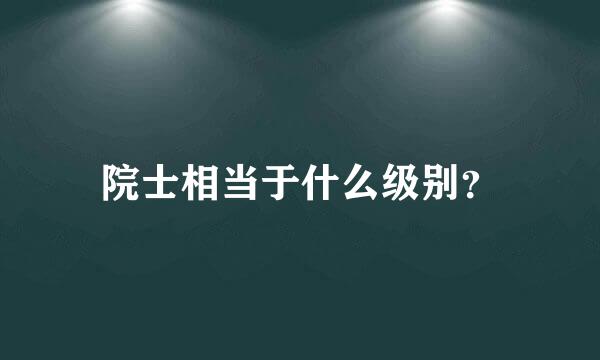 院士相当于什么级别?